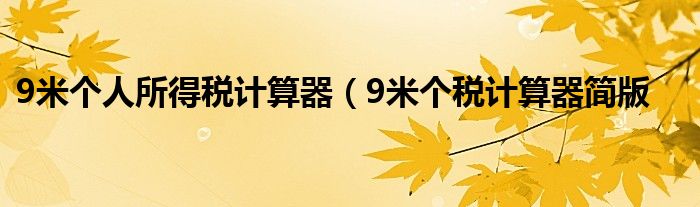 9米个人所得税计算器（9米个税计算器简版